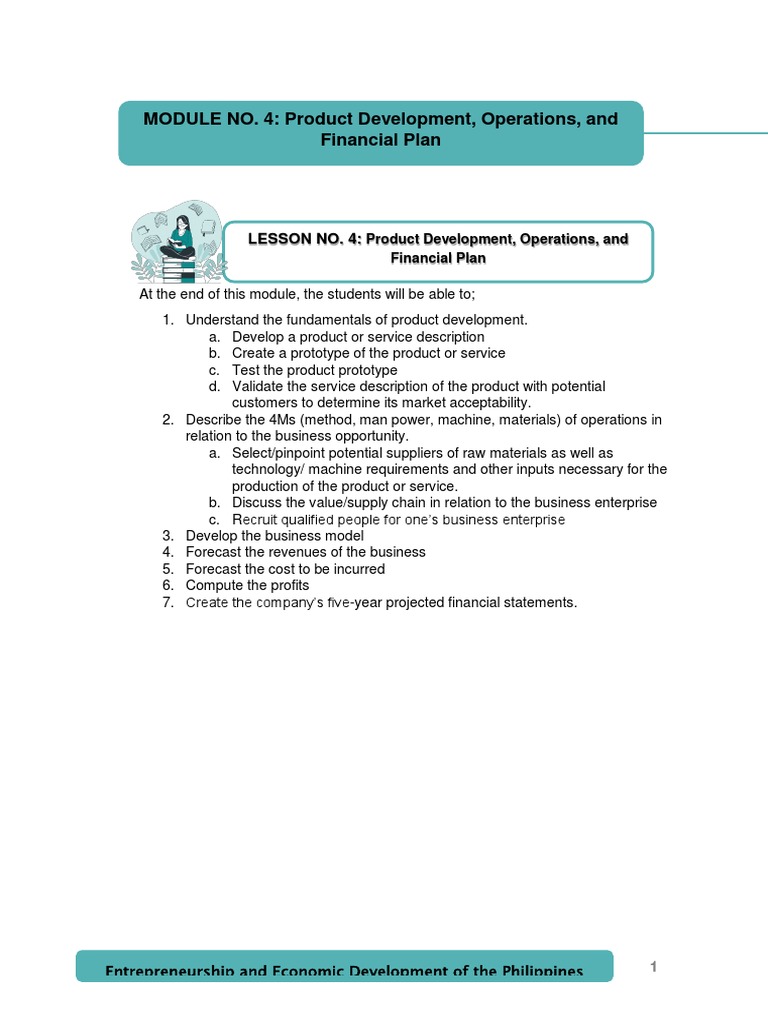 MODULE NO. 4: Product Development, Operations, and Financial Plan

LESSON NO. 4: Product Development, Operations, and Financial Plan

At the end of this module, the students will be able to;

1. Understand the fundamentals of product development.
   a. Develop a product or service description
   b. Create a prototype of the product or service
   c. Test the product prototype
   d. Validate the service description of the product with potential customers to determine its market acceptability.
2. Describe the 4Ms (method, man power, machine, materials) of operations in relation to the business opportunity.
   a. Select/pinpoint potential suppliers of raw materials as well as technology/ machine requirements and other inputs necessary for the production of the product or service.
   b. Discuss the value/supply chain in relation to the business enterprise
   c. Recruit qualified people for one's business enterprise
3. Develop the business model
4. Forecast the revenues of the business
5. Forecast the cost to be incurred
6. Compute the profits
7. Create the company's five-year projected financial statements.

Entrepreneurship and Economic Development of the Philippines

1